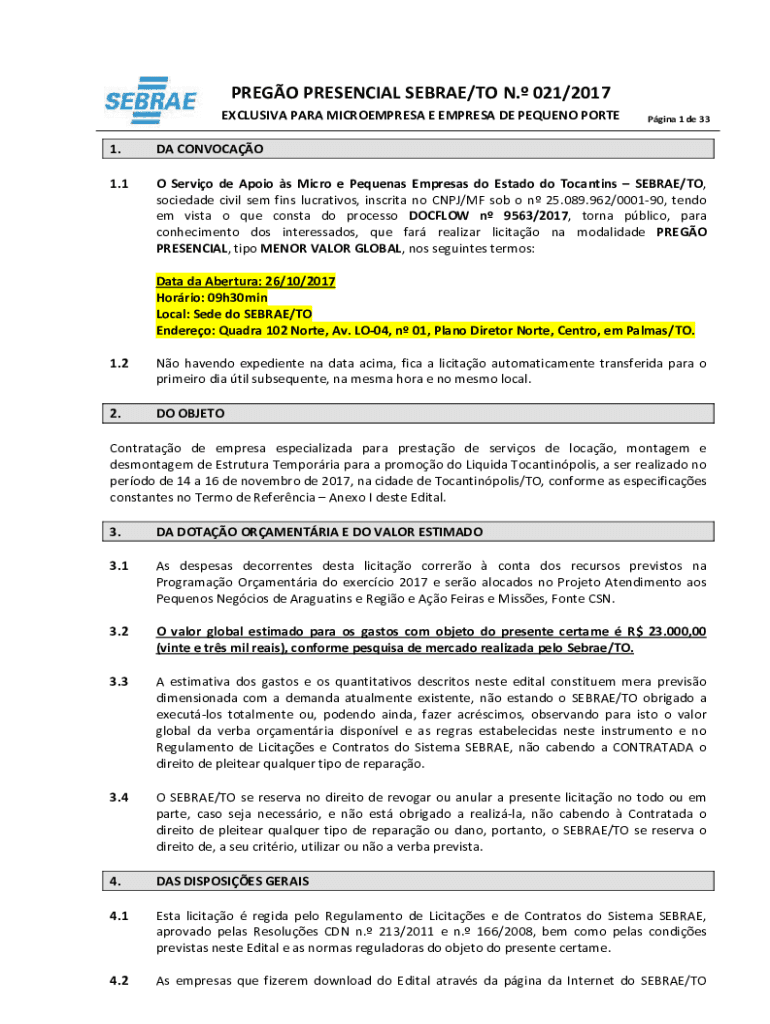 SEBRAE

PREGÃO PRESENCIAL SEBRAE/TO N.º 021/2017

EXCLUSIVA PARA MICROEMPRESA E EMPRESA DE PEQUENO PORTE

Página 1 de 33

1. DA CONVOCAÇÃO

1.1 O Serviço de Apoio às Micro e Pequenas Empresas do Estado do Tocantins – SEBRAE/TO, sociedade civil sem fins lucrativos, inscrita no CNPJ/MF sob o nº 25.089.962/0001-90, tendo em vista o que consta do processo DOCFLOW nº 9563/2017, torna público, para conhecimento dos interessados, que fará realizar licitação na modalidade PREGÃO PRESENCIAL, tipo MENOR VALOR GLOBAL, nos seguintes termos:

Data da Abertura: 26/10/2017
Horário: 09h30min
Local: Sede do SEBRAE/TO
Endereço: Quadra 102 Norte, Av. LO-04, nº 01, Plano Diretor Norte, Centro, em Palmas/TO.

1.2 Não havendo expediente na data acima, fica a licitação automaticamente transferida para o primeiro dia útil subsequente, na mesma hora e no mesmo local.

2. DO OBJETO

Contratação de empresa especializada para prestação de serviços de locação, montagem e desmontagem de Estrutura Temporária para a promoção do Liquida Tocantinópolis, a ser realizado no período de 14 a 16 de novembro de 2017, na cidade de Tocantinópolis/TO, conforme as especificações constantes no Termo de Referência – Anexo I deste Edital.

3. DA DOTAÇÃO ORÇAMENTÁRIA E DO VALOR ESTIMADO

3.1 As despesas decorrentes desta licitação correrão à conta dos recursos previstos na Programação Orçamentária do exercício 2017 e serão alocados no Projeto Atendimento aos Pequenos Negócios de Araguatins e Região e Ação Feiras e Missões, Fonte CSN.

3.2 O valor global estimado para os gastos com objeto do presente certame é R$ 23.000,00 (vinte e três mil reais), conforme pesquisa de mercado realizada pelo Sebrae/TO.

3.3 A estimativa dos gastos e os quantitativos descritos neste edital constituem mera previsão dimensionada com a demanda atualmente existente, não estando o SEBRAE/TO obrigado a executá-los totalmente ou, podendo ainda, fazer acréscimos, observando para isto o valor global da verba orçamentária disponível e as regras estabelecidas neste instrumento e no Regulamento de Licitações e Contratos do Sistema SEBRAE, não cabendo a CONTRATADA o direito de pleitear qualquer tipo de reparação.

3.4 O SEBRAE/TO se reserva no direito de revogar ou anular a presente licitação no todo ou em parte, caso seja necessário, e não está obrigado a realizá-la, não cabendo à Contratada o direito de pleitear qualquer tipo de reparação ou dano, portanto, o SEBRAE/TO se reserva o direito de, a seu critério, utilizar ou não a verba prevista.

4. DAS DISPOSIÇÕES GERAIS

4.1 Esta licitação é regida pelo Regulamento de Licitações e de Contratos do Sistema SEBRAE, aprovado pelas Resoluções CDN n.º 213/2011 e n.º 166/2008, bem como pelas condições previstas neste Edital e as normas reguladoras do objeto do presente certame.

4.2 As empresas que fizerem download do Edital através da página da Internet do SEBRAE/TO